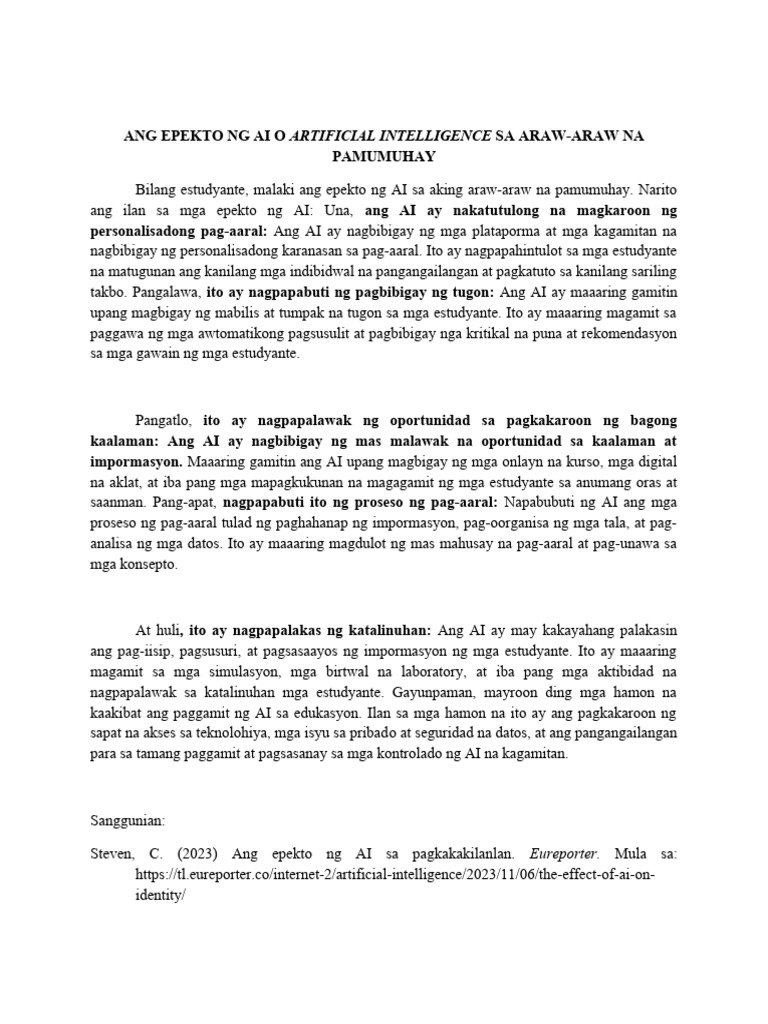 ANG EPEKTO NG AI O ARTIFICIAL INTELLIGENCE SA ARAW-ARAW NA PAMUMUHAY

Bilang estudyante, malaki ang epekto ng AI sa aking araw-araw na pamumuhay. Narito ang ilan sa mga epekto ng AI: Una, ang AI ay nakatutulong na magkaroon ng personalisadong pag-aaral: Ang AI ay nagbibigay ng mga plataporma at mga kagamitan na nagbibigay ng personalisadong karanasan sa pag-aaral. Ito ay nagpapahintulot sa mga estudyante na matugunan ang kanilang mga indibidwal na pangangailangan at pagkatuto sa kanilang sariling takbo. Pangalawa, ito ay nagpapabuti ng pagbibigay ng tugon: Ang AI ay maaaring gamitin upang magbigay ng mabilis at tumpak na tugon sa mga estudyante. Ito ay maaaring magamit sa paggawa ng mga awtomatikong pagsusulit at pagbibigay nga kritikal na puna at rekomendasyon sa mga gawain ng mga estudyante.

Pangatlo, ito ay nagpapalawak ng oportunidad sa pagkakaroon ng bagong kaalaman: Ang AI ay nagbibigay ng mas malawak na oportunidad sa kaalaman at impormasyon. Maaaring gamitin ang AI upang magbigay ng mga onlayn na kurso, mga digital na aklat, at iba pang mga mapagkukunan na magagamit ng mga estudyante sa anumang oras at saanman. Pang-apat, nagpapabuti ito ng proseso ng pag-aaral: Napabubuti ng AI ang mga proseso ng pag-aaral tulad ng paghahanap ng impormasyon, pag-oorganisa ng mga tala, at pag-analisa ng mga datos. Ito ay maaaring magdulot ng mas mahusay na pag-aaral at pag-unawa sa mga konsepto.

At huli, ito ay nagpapalakas ng katalinuhan: Ang AI ay may kakayahang palakasin ang pag-iisip, pagsusuri, at pagsasaayos ng impormasyon ng mga estudyante. Ito ay maaaring magamit sa mga simulasyon, mga birtwal na laboratory, at iba pang mga aktibidad na nagpapalawak sa katalinuhan mga estudyante. Gayunpaman, mayroon ding mga hamon na kaakibat ang paggamit ng AI sa edukasyon. Ilan sa mga hamon na ito ay ang pagkakaroon ng sapat na akses sa teknolohiya, mga isyu sa pribado at seguridad na datos, at ang pangangailangan para sa tamang paggamit at pagsasanay sa mga kontrolado ng AI na kagamitan.

Sanggunian:

Steven, C. (2023) Ang epekto ng AI sa pagkakakilanlan. Eureporter. Mula sa: https://tl.eureporter.co/internet-2/artificial-intelligence/2023/11/06/the-effect-of-ai-on-identity/